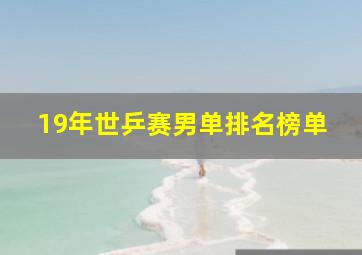 19年世乒赛男单排名榜单